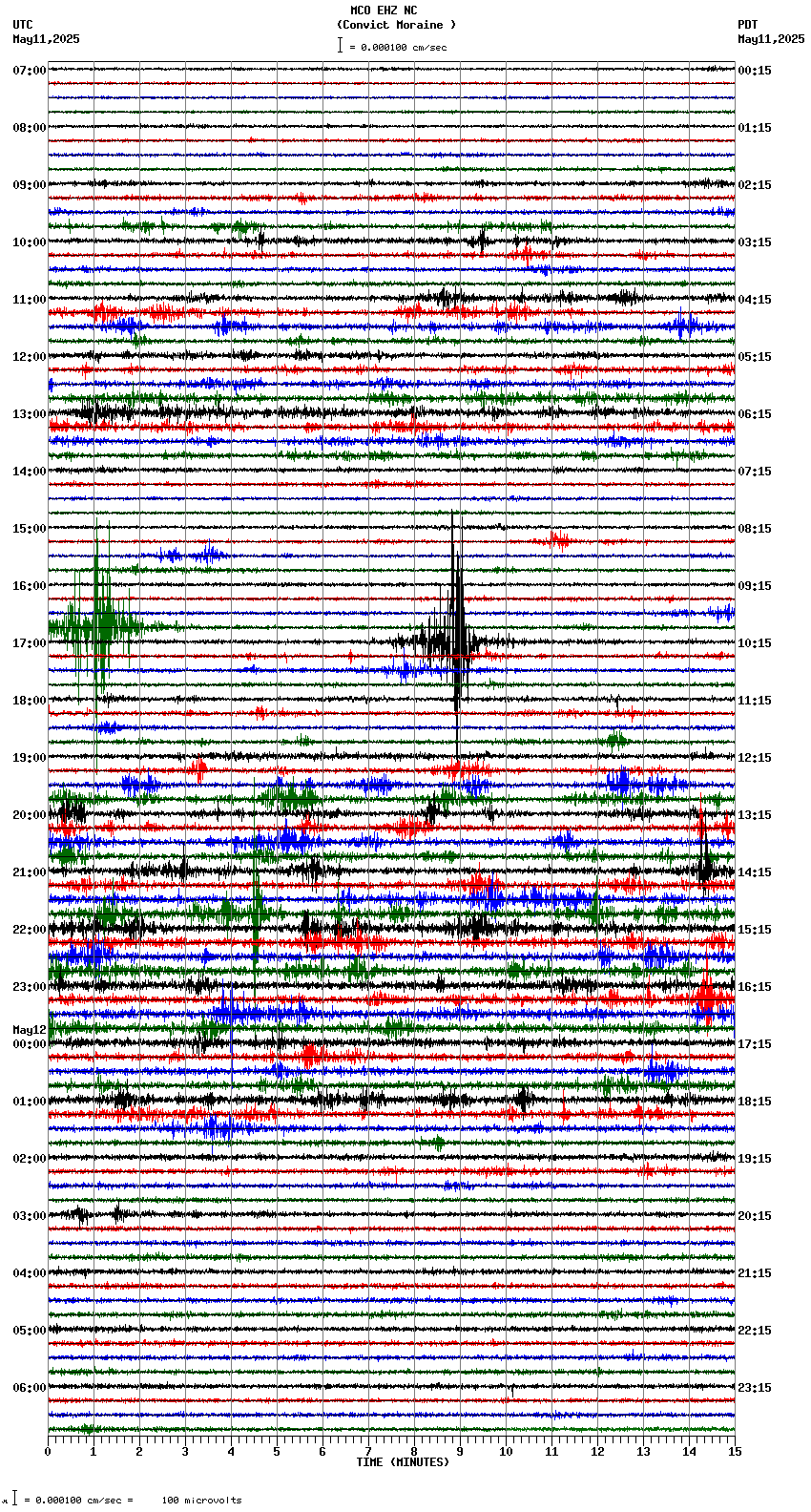 MCO EHZ NC
(Convict Moraine )
= 0.000100 cm/sec

UTC
May11,2025

PDT
May11,2025

07:00
08:00
09:00
10:00
11:00
12:00
13:00
14:00
15:00
16:00
17:00
18:00
19:00
20:00
21:00
22:00
23:00
May12
00:00
01:00
02:00
03:00
04:00
05:00
06:00

00:15
01:15
02:15
03:15
04:15
05:15
06:15
07:15
08:15
09:15
10:15
11:15
12:15
13:15
14:15
15:15
16:15
17:15
18:15
19:15
20:15
21:15
22:15
23:15

0 1 2 3 4 5 6 7 8 9 10 11 12 13 14 15
TIME (MINUTES)

= 0.000100 cm/sec = 100 microvolts